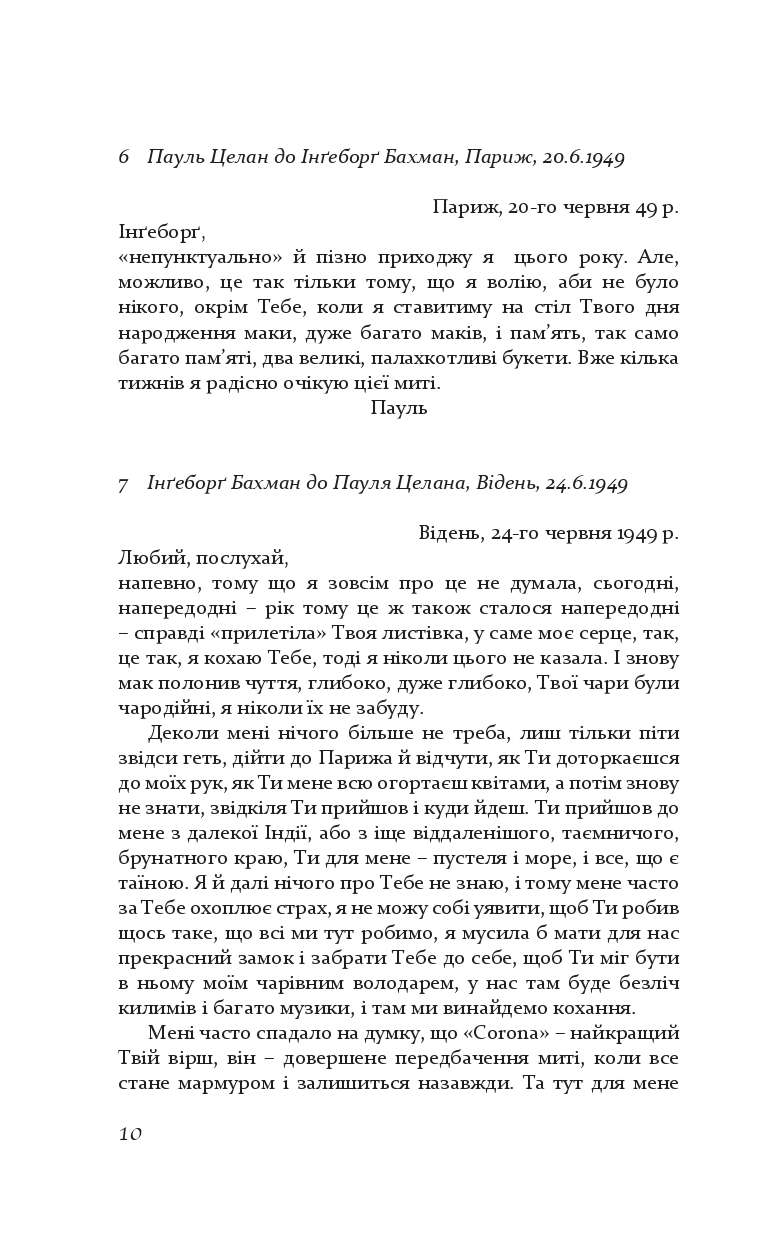 6 Пауль Целан до Інґеборґ Бахман, Париж, 20.6.1949

Париж, 20-го червня 49 р.

Інґеборґ,
«непунктуально» й пізно приходжу я цього року. Але, можливо, це так тільки тому, що я волію, аби не було нікого, окрім Тебе, коли я ставитиму на стіл Твого дня народження маки, дуже багато маків, і пам'ять, так само багато пам'яті, два великі, палахкотливі букети. Вже кілька тижнів я радісно очікую цієї миті.

Пауль

7 Інґеборґ Бахман до Пауля Целана, Відень, 24.6.1949

Відень, 24-го червня 1949 р.

Любий, послухай,
напевно, тому що я зовсім про це не думала, сьогодні, напередодні – рік тому це ж також сталося напередодні – справді «прилетіла» Твоя листівка, у саме моє серце, так, це так, я кохаю Тебе, тоді я ніколи цього не казала. І знову мак полонив чуття, глибоко, дуже глибоко, Твої чари були чародійні, я ніколи їх не забуду.

Деколи мені нічого більше не треба, лиш тільки піти звідси геть, дійти до Парижа й відчути, як Ти доторкаєшся до моїх рук, як Ти мене всю огортаєш квітами, а потім знову не знати, звідкіля Ти прийшов і куди йдеш. Ти прийшов до мене з далекої Індії, або з іще віддаленішого, таємничого, брунатного краю, Ти для мене – пустеля і море, і все, що є таїною. Я й далі нічого про Тебе не знаю, і тому мене часто за Тебе охоплює страх, я не можу собі уявити, щоб Ти робив щось таке, що всі ми тут робимо, я мусила б мати для нас прекрасний замок і забрати Тебе до себе, щоб Ти міг бути в ньому моїм чарівним володарем, у нас там буде безліч килимів і багато музики, і там ми винайдемо кохання.

Мені часто спадало на думку, що «Corona» – найкращий Твій вірш, він – довершене передбачення миті, коли все стане мармуром і залишиться назавжди. Та тут для мене

10